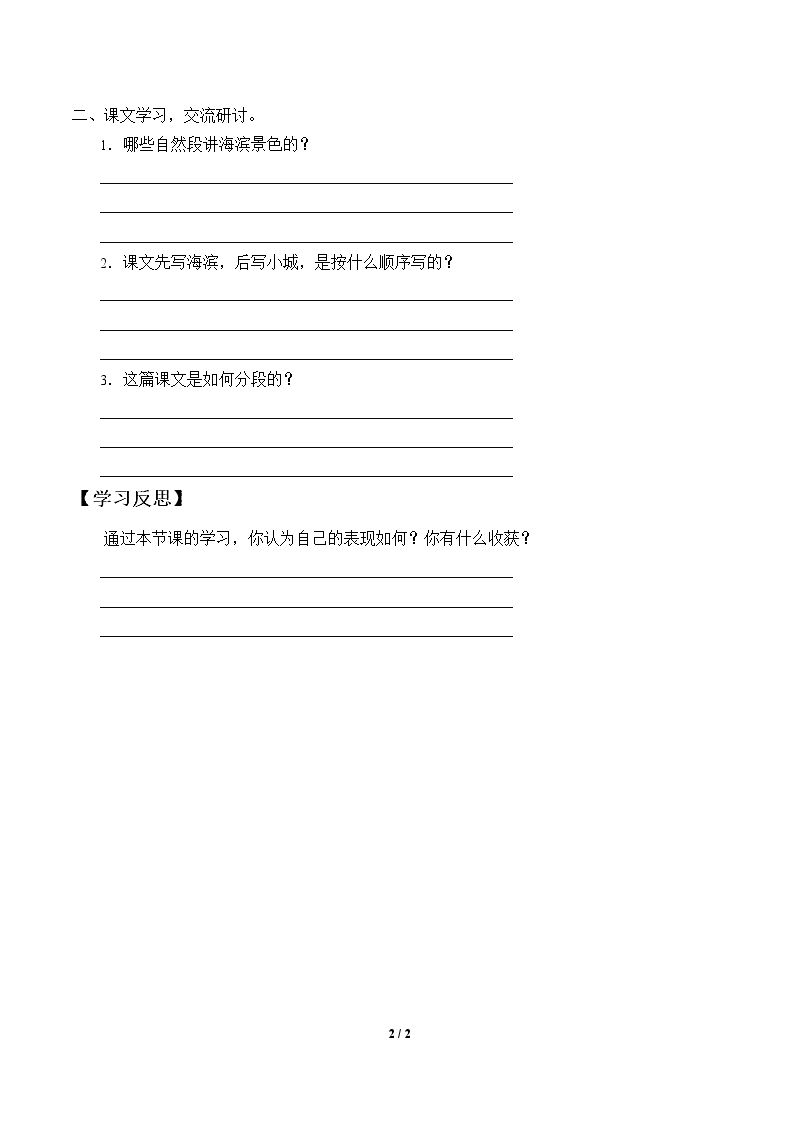 二、课文学习，交流研讨。

1.哪些自然段讲海滨景色的？

____

____

____

2.课文先写海滨，后写小城，是按什么顺序写的？

____

____

____

3.这篇课文是如何分段的？

____

____

____

【学习反思】

通过本节课的学习，你认为自己的表现如何？你有什么收获？

____

____

____

2 / 2